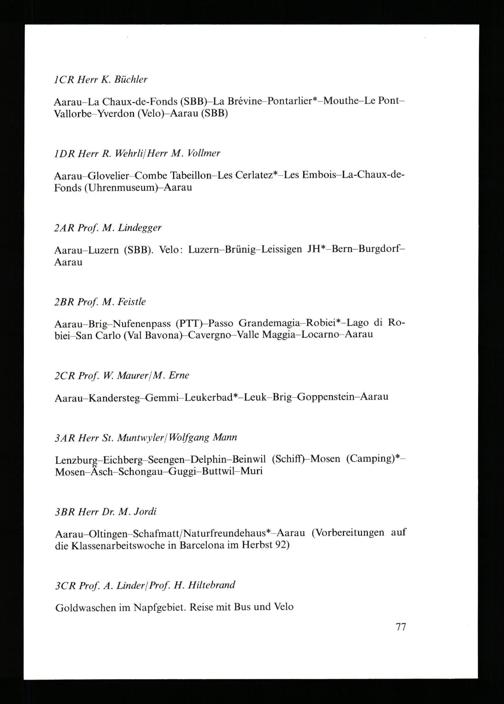 1CR Herr K. Büchler

Aarau–La Chaux-de-Fonds (SBB)–La Brévine–Pontarlier*–Mouthe–Le Pont–Vallorbe–Yverdon (Velo)–Aarau (SBB)

1DR Herr R. Wehrli/Herr M. Vollmer

Aarau–Glovelier–Combe Tabeillon–Les Cerlatez*–Les Embois–La-Chaux-de-Fonds (Uhrenmuseum)–Aarau

2AR Prof. M. Lindegger

Aarau–Luzern (SBB). Velo: Luzern–Brünig–Leissigen JH*–Bern–Burgdorf–Aarau

2BR Prof. M. Feistle

Aarau–Brig–Nufenenpass (PTT)–Passo Grandemagia–Robiei*–Lago di Robiei–San Carlo (Val Bavona)–Cavergno–Valle Maggia–Locarno–Aarau

2CR Prof. W. Maurer/M. Erne

Aarau–Kandersteg–Gemmi–Leukerbad*–Leuk–Brig–Goppenstein–Aarau

3AR Herr St. Muntwyler/Wolfgang Mann

Lenzburg–Eichberg–Seengen–Delphin–Beinwil (Schiff)–Mosen (Camping)*–Mosen–Äsch–Schongau–Guggi–Buttwil–Muri

3BR Herr Dr. M. Jordi

Aarau–Oltingen–Schafmatt/Naturfreundehaus*–Aarau (Vorbereitungen auf die Klassenarbeitswoche in Barcelona im Herbst 92)

3CR Prof. A. Linder/Prof. H. Hiltebrand

Goldwaschen im Napfgebiet. Reise mit Bus und Velo

77